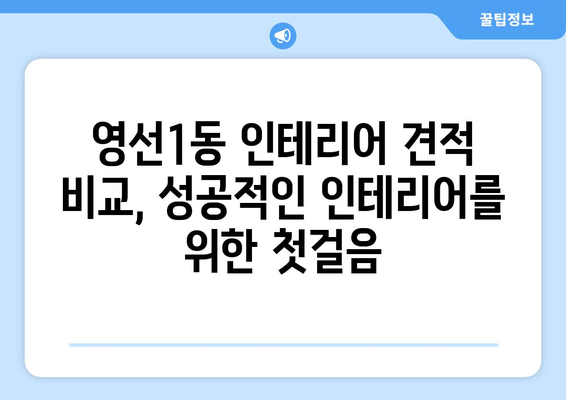 꿀팁정보

영선1동 인테리어 견적 비교, 성공적인 인테리어를 위한 첫걸음